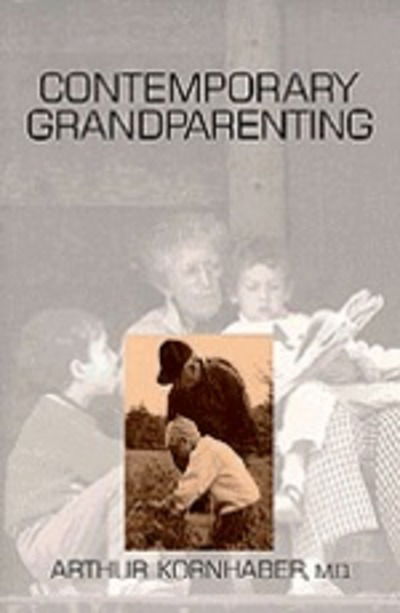 CONTEMPORARY GRANDPARENTING

ARTHUR KORNHABER, M.D.